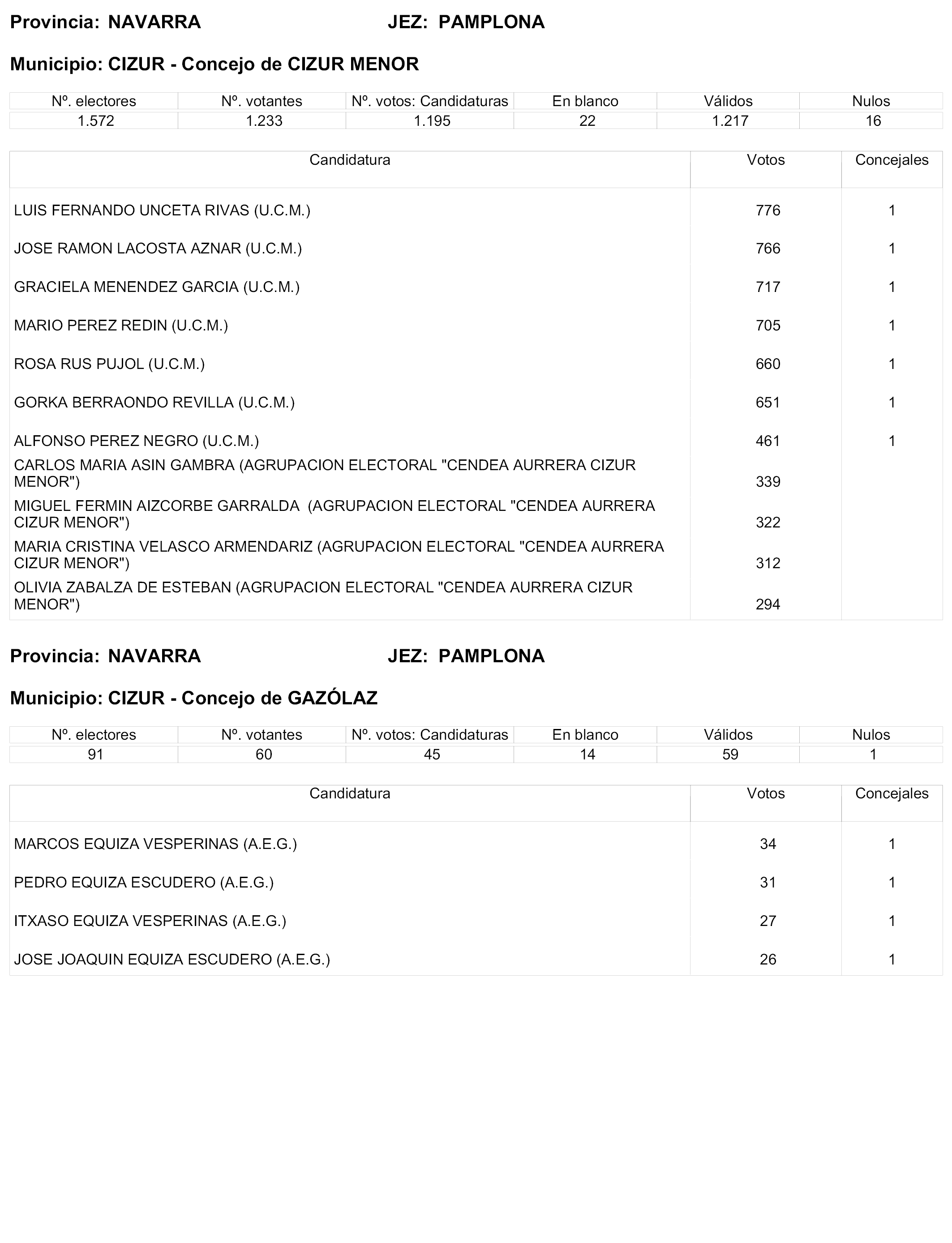 Provincia: NAVARRA JEZ: PAMPLONA

Municipio: CIZUR - Concejo de CIZUR MENOR

| Nº. electores | Nº. votantes | Nº. votos: Candidaturas | En blanco | Válidos | Nulos |
|---|---|---|---|---|---|
| 1.572 | 1.233 | 1.195 | 22 | 1.217 | 16 |

| Candidatura | Votos | Concejales |
|---|---|---|
| LUIS FERNANDO UNCETA RIVAS (U.C.M.) | 776 | 1 |
| JOSE RAMON LACOSTA AZNAR (U.C.M.) | 766 | 1 |
| GRACIELA MENENDEZ GARCIA (U.C.M.) | 717 | 1 |
| MARIO PEREZ REDIN (U.C.M.) | 705 | 1 |
| ROSA RUS PUJOL (U.C.M.) | 660 | 1 |
| GORKA BERRAONDO REVILLA (U.C.M.) | 651 | 1 |
| ALFONSO PEREZ NEGRO (U.C.M.) | 461 | 1 |
| CARLOS MARIA ASIN GAMBRA (AGRUPACION ELECTORAL "CENDEA AURRERA CIZUR MENOR") | 339 | |
| MIGUEL FERMIN AIZCORBE GARRALDA (AGRUPACION ELECTORAL "CENDEA AURRERA CIZUR MENOR") | 322 | |
| MARIA CRISTINA VELASCO ARMENDARIZ (AGRUPACION ELECTORAL "CENDEA AURRERA CIZUR MENOR") | 312 | |
| OLIVIA ZABALZA DE ESTEBAN (AGRUPACION ELECTORAL "CENDEA AURRERA CIZUR MENOR") | 294 | |

Provincia: NAVARRA JEZ: PAMPLONA

Municipio: CIZUR - Concejo de GAZÓLAZ

| Nº. electores | Nº. votantes | Nº. votos: Candidaturas | En blanco | Válidos | Nulos |
|---|---|---|---|---|---|
| 91 | 60 | 45 | 14 | 59 | 1 |

| Candidatura | Votos | Concejales |
|---|---|---|
| MARCOS EQUIZA VESPERINAS (A.E.G.) | 34 | 1 |
| PEDRO EQUIZA ESCUDERO (A.E.G.) | 31 | 1 |
| ITXASO EQUIZA VESPERINAS (A.E.G.) | 27 | 1 |
| JOSE JOAQUIN EQUIZA ESCUDERO (A.E.G.) | 26 | 1 |